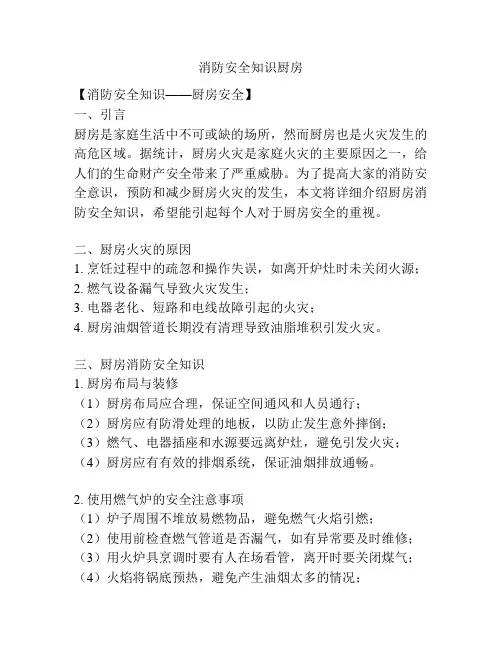 消防安全知识厨房

【消防安全知识——厨房安全】

一、引言

厨房是家庭生活中不可或缺的场所，然而厨房也是火灾发生的高危区域。据统计，厨房火灾是家庭火灾的主要原因之一，给人们的生命财产安全带来了严重威胁。为了提高大家的消防安全意识，预防和减少厨房火灾的发生，本文将详细介绍厨房消防安全知识，希望能引起每个人对于厨房安全的重视。

二、厨房火灾的原因

1. 烹饪过程中的疏忽和操作失误，如离开炉灶时未关闭火源；
2. 燃气设备漏气导致火灾发生；
3. 电器老化、短路和电线故障引起的火灾；
4. 厨房油烟管道长期没有清理导致油脂堆积引发火灾。

三、厨房消防安全知识

1. 厨房布局与装修
（1）厨房布局应合理，保证空间通风和人员通行；
（2）厨房应有防滑处理的地板，以防止发生意外摔倒；
（3）燃气、电器插座和水源要远离炉灶，避免引发火灾；
（4）厨房应有有效的排烟系统，保证油烟排放通畅。

2. 使用燃气炉的安全注意事项
（1）炉子周围不堆放易燃物品，避免燃气火焰引燃；
（2）使用前检查燃气管道是否漏气，如有异常要及时维修；
（3）用火炉具烹调时要有人在场看管，离开时要关闭煤气；
（4）火焰将锅底预热，避免产生油烟太多的情况；